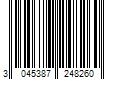 3 045387 248260